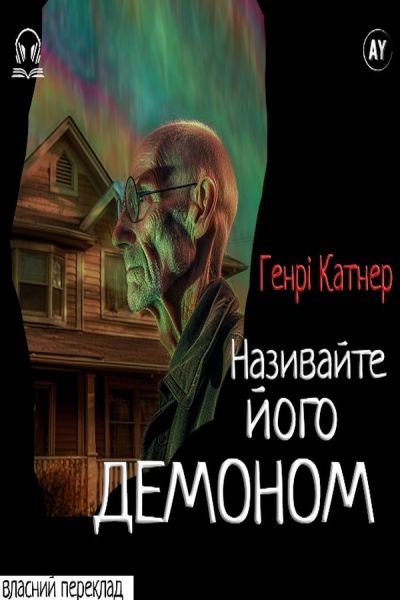 AY

Генрі Катнер

Називайте його

ДЕМОНОМ

власний переклад